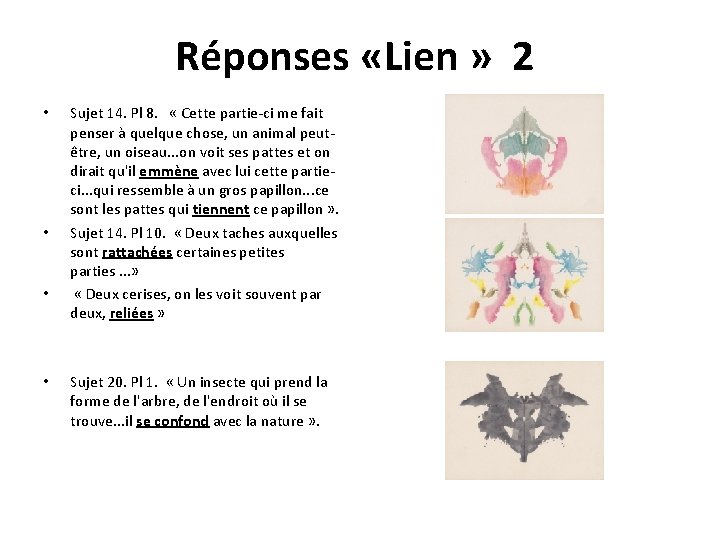 Réponses «Lien » 2

• Sujet 14. Pl 8. « Cette partie-ci me fait penser à quelque chose, un animal peut-être, un oiseau...on voit ses pattes et on dirait qu'il emmène avec lui cette partie-ci...qui ressemble à un gros papillon...ce sont les pattes qui tiennent ce papillon ».

• Sujet 14. Pl 10. « Deux taches auxquelles sont rattachées certaines petites parties ...»

• « Deux cerises, on les voit souvent par deux, reliées »

• Sujet 20. Pl 1. « Un insecte qui prend la forme de l'arbre, de l'endroit où il se trouve...il se confond avec la nature ».